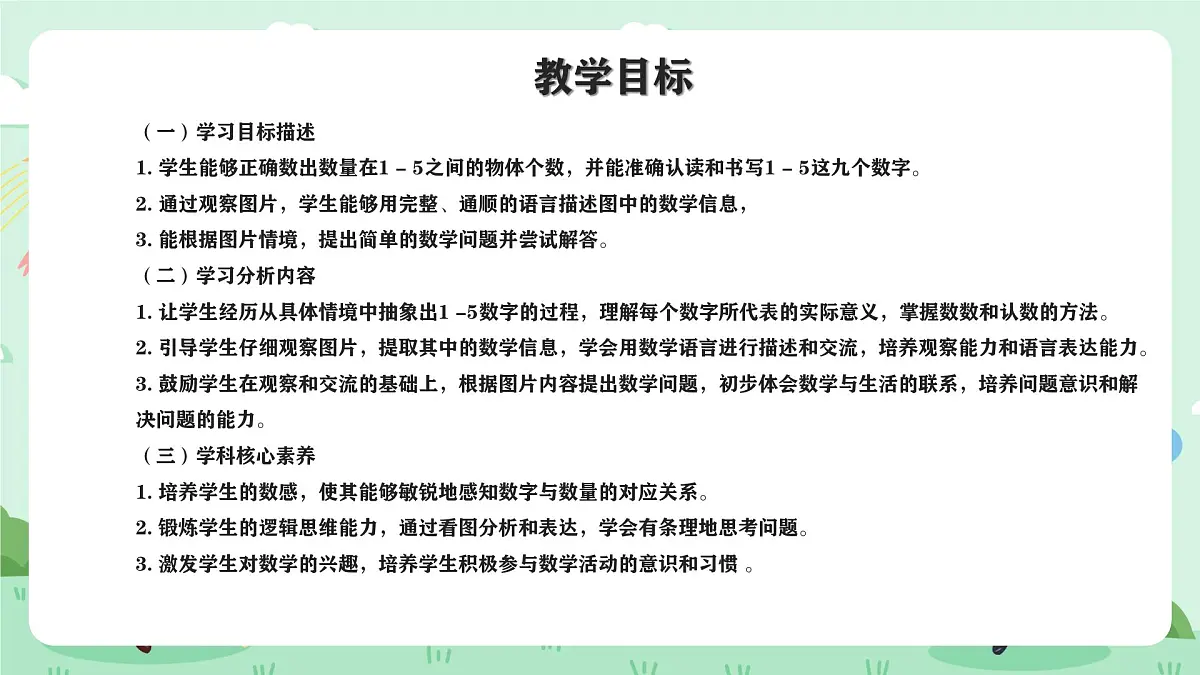 教学目标

（一）学习目标描述

1. 学生能够正确数出数量在1 – 5之间的物体个数，并能准确认读和书写1 – 5这九个数字。

2. 通过观察图片，学生能够用完整、通顺的语言描述图中的数学信息，

3. 能根据图片情境，提出简单的数学问题并尝试解答。

（二）学习分析内容

1. 让学生经历从具体情境中抽象出1 –5数字的过程，理解每个数字所代表的实际意义，掌握数数和认数的方法。

2. 引导学生仔细观察图片，提取其中的数学信息，学会用数学语言进行描述和交流，培养观察能力和语言表达能力。

3. 鼓励学生在观察和交流的基础上，根据图片内容提出数学问题，初步体会数学与生活的联系，培养问题意识和解决问题的能力。

（三）学科核心素养

1. 培养学生的数感，使其能够敏锐地感知数字与数量的对应关系。

2. 锻炼学生的逻辑思维能力，通过看图分析和表达，学会有条理地思考问题。

3. 激发学生对数学的兴趣，培养学生积极参与数学活动的意识和习惯 。